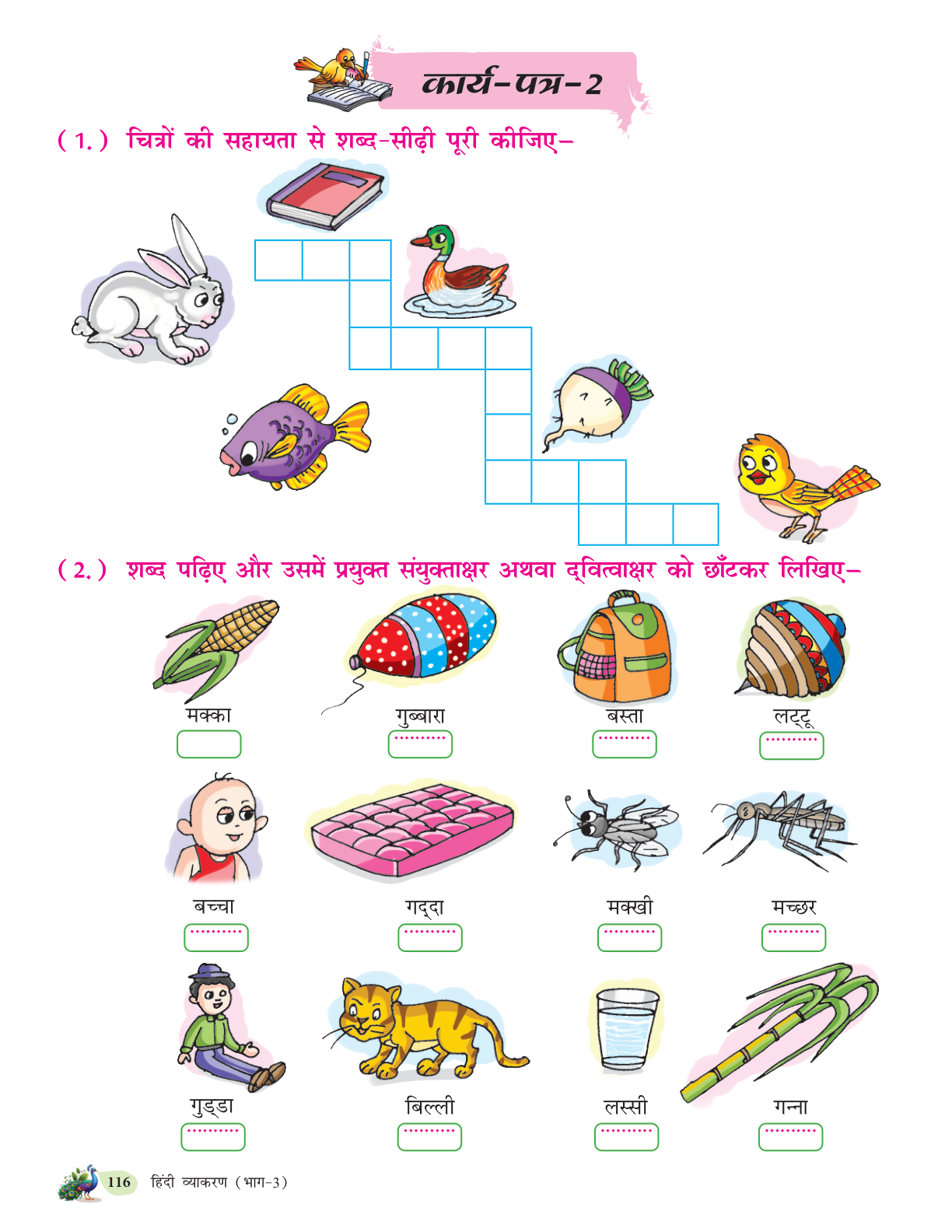 कार्य-पत्र-2

(1.) चित्रों की सहायता से शब्द-सीढ़ी पूरी कीजिए–

(2.) शब्द पढ़िए और उसमें प्रयुक्त संयुक्ताक्षर अथवा द्वित्वाक्षर को छाँटकर लिखिए–

मक्का

गुब्बारा
..........

बस्ता
..........

लट्टू
..........

बच्चा
..........

गद्दा
..........

मक्खी
..........

मच्छर
..........

गुड्डा
..........

बिल्ली
..........

लस्सी
..........

गन्ना
..........

116 हिंदी व्याकरण (भाग-3)